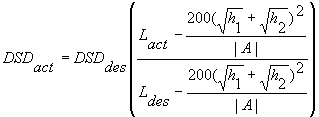 $DSD_{act} = DSD_{des}\left(\frac{L_{act} - \frac{200(\sqrt{h_1} + \sqrt{h_2})^2}{|A|}}{L_{des} - \frac{200(\sqrt{h_1} + \sqrt{h_2})^2}{|A|}}\right)$